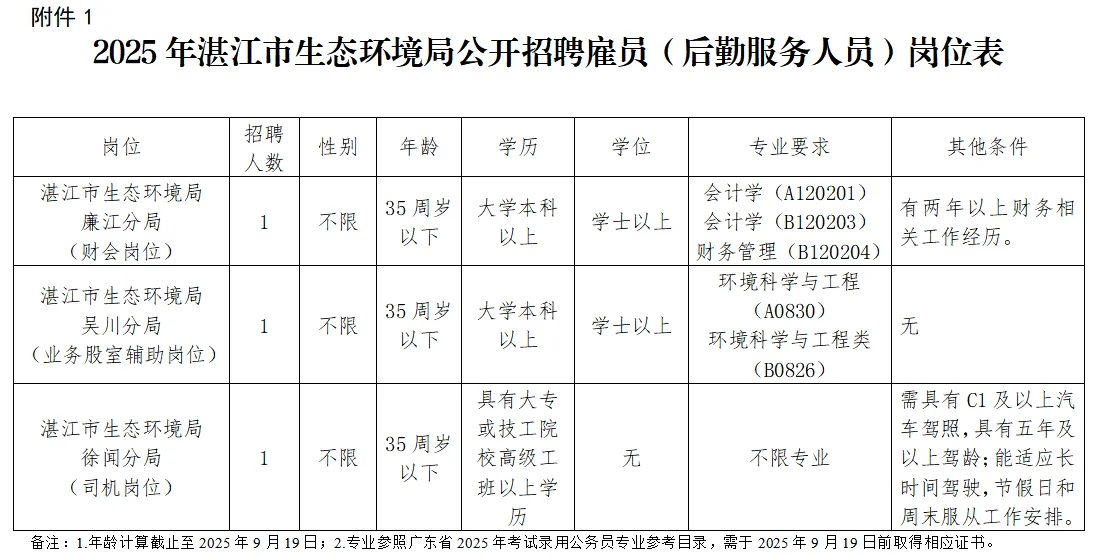 附件 1

2025 年湛江市生态环境局公开招聘雇员（后勤服务人员）岗位表

| 岗位 | 招聘人数 | 性别 | 年龄 | 学历 | 学位 | 专业要求 | 其他条件 |
|---|---|---|---|---|---|---|---|
| 湛江市生态环境局廉江分局（财会岗位） | 1 | 不限 | 35 周岁以下 | 大学本科以上 | 学士以上 | 会计学（A120201）会计学（B120203）财务管理（B120204） | 有两年以上财务相关工作经历。 |
| 湛江市生态环境局吴川分局（业务股室辅助岗位） | 1 | 不限 | 35 周岁以下 | 大学本科以上 | 学士以上 | 环境科学与工程（A0830）环境科学与工程类（B0826） | 无 |
| 湛江市生态环境局徐闻分局（司机岗位） | 1 | 不限 | 35 周岁以下 | 具有大专或技工院校高级工班以上学历 | 无 | 不限专业 | 需具有 C1 及以上汽车驾照，具有五年及以上驾龄；能适应长时间驾驶，节假日和周末服从工作安排。 |

备注：1.年龄计算截止至 2025 年 9 月 19 日；2.专业参照广东省 2025 年考试录用公务员专业参考目录，需于 2025 年 9 月 19 日前取得相应证书。